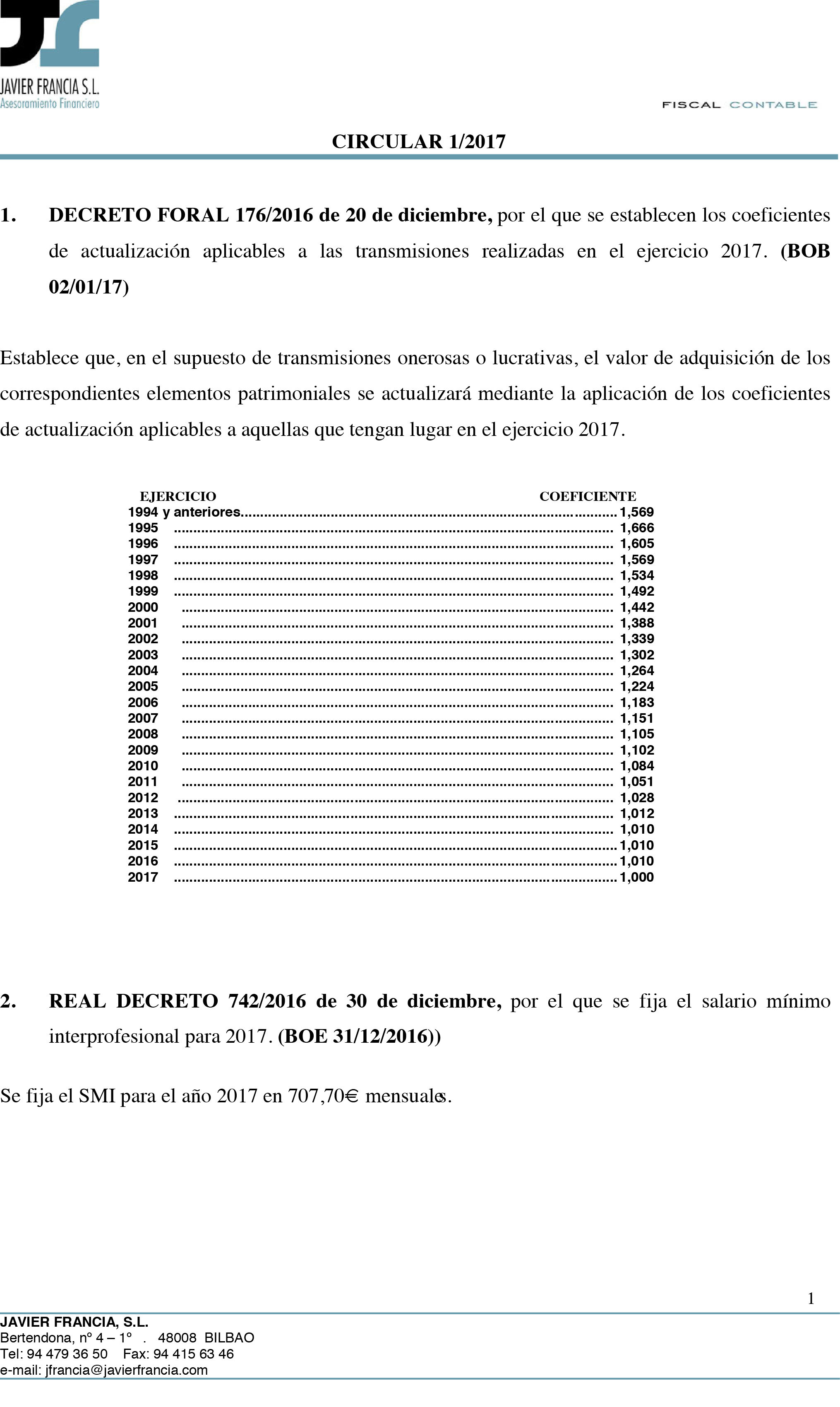 JAVIER FRANCIA S.L.
Asesoramiento Financiero

FISCAL CONTABLE

CIRCULAR 1/2017

1. DECRETO FORAL 176/2016 de 20 de diciembre, por el que se establecen los coeficientes de actualización aplicables a las transmisiones realizadas en el ejercicio 2017. (BOB 02/01/17)

Establece que, en el supuesto de transmisiones onerosas o lucrativas, el valor de adquisición de los correspondientes elementos patrimoniales se actualizará mediante la aplicación de los coeficientes de actualización aplicables a aquellas que tengan lugar en el ejercicio 2017.

| EJERCICIO | COEFICIENTE |
|---|---|
| 1994 y anteriores | 1,569 |
| 1995 | 1,666 |
| 1996 | 1,605 |
| 1997 | 1,569 |
| 1998 | 1,534 |
| 1999 | 1,492 |
| 2000 | 1,442 |
| 2001 | 1,388 |
| 2002 | 1,339 |
| 2003 | 1,302 |
| 2004 | 1,264 |
| 2005 | 1,224 |
| 2006 | 1,183 |
| 2007 | 1,151 |
| 2008 | 1,105 |
| 2009 | 1,102 |
| 2010 | 1,084 |
| 2011 | 1,051 |
| 2012 | 1,028 |
| 2013 | 1,012 |
| 2014 | 1,010 |
| 2015 | 1,010 |
| 2016 | 1,010 |
| 2017 | 1,000 |

2. REAL DECRETO 742/2016 de 30 de diciembre, por el que se fija el salario mínimo interprofesional para 2017. (BOE 31/12/2016))

Se fija el SMI para el año 2017 en 707,70€ mensuales.

1

JAVIER FRANCIA, S.L.
Bertendona, nº 4 – 1º . 48008 BILBAO
Tel: 94 479 36 50 Fax: 94 415 63 46
e-mail: jfrancia@javierfrancia.com